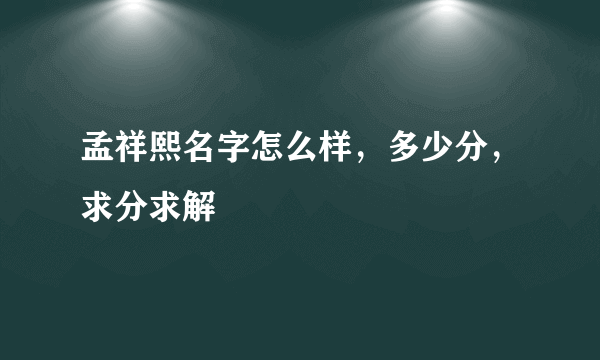 孟祥熙名字怎么样，多少分，求分求解